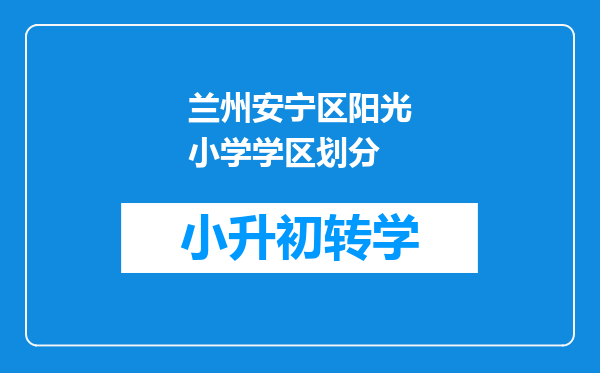 兰州安宁区阳光小学学区划分

小升初转学